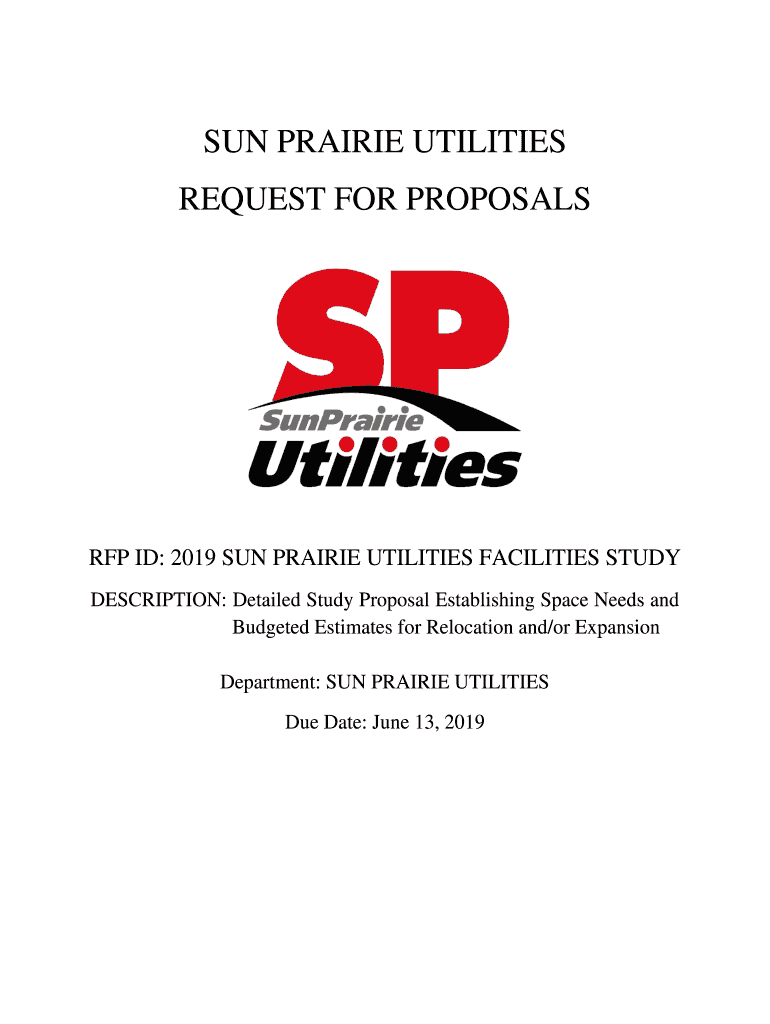 SUN PRAIRIE UTILITIES

REQUEST FOR PROPOSALS

SP

SunPrairie

Utilities

RFP ID: 2019 SUN PRAIRIE UTILITIES FACILITIES STUDY

DESCRIPTION: Detailed Study Proposal Establishing Space Needs and Budgeted Estimates for Relocation and/or Expansion

Department: SUN PRAIRIE UTILITIES

Due Date: June 13, 2019